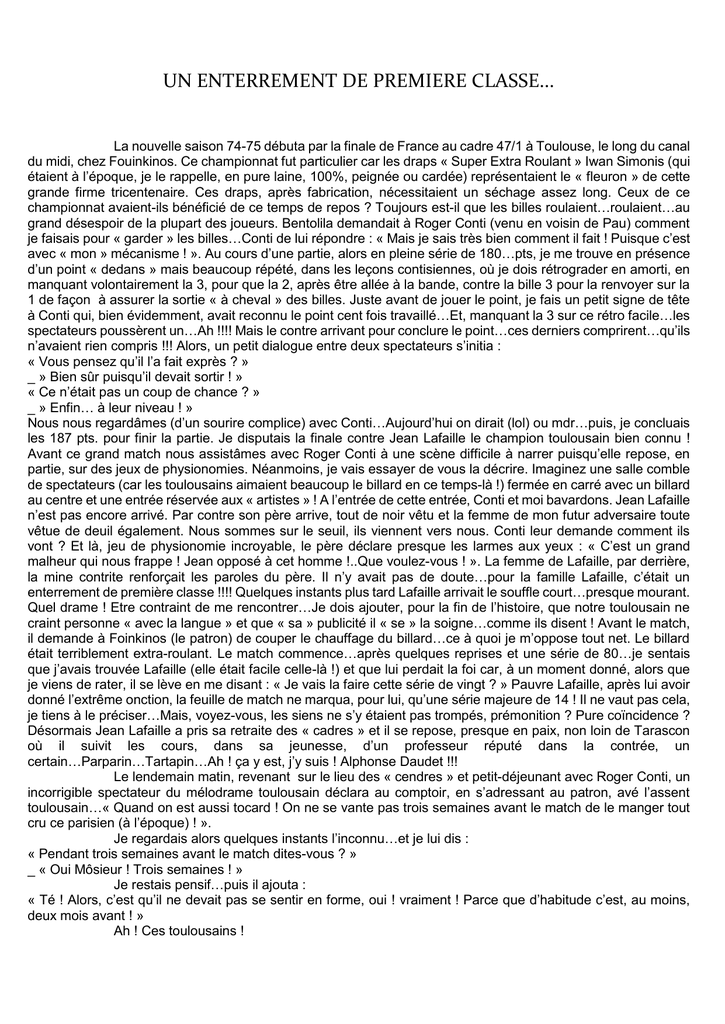 UN ENTERREMENT DE PREMIERE CLASSE…

La nouvelle saison 74-75 débuta par la finale de France au cadre 47/1 à Toulouse, le long du canal du midi, chez Fouinkinos. Ce championnat fut particulier car les draps « Super Extra Roulant » Iwan Simonis (qui étaient à l'époque, je le rappelle, en pure laine, 100%, peignée ou cardée) représentaient le « fleuron » de cette grande firme tricentenaire. Ces draps, après fabrication, nécessitaient un séchage assez long. Ceux de ce championnat avaient-ils bénéficié de ce temps de repos ? Toujours est-il que les billes roulaient…roulaient…au grand désespoir de la plupart des joueurs. Bentolila demandait à Roger Conti (venu en voisin de Pau) comment je faisais pour « garder » les billes…Conti de lui répondre : « Mais je sais très bien comment il fait ! Puisque c'est avec « mon » mécanisme ! ». Au cours d'une partie, alors en pleine série de 180…pts, je me trouve en présence d'un point « dedans » mais beaucoup répété, dans les leçons contisiennes, où je dois rétrograder en amorti, en manquant volontairement la 3, pour que la 2, après être allée à la bande, contre la bille 3 pour la renvoyer sur la 1 de façon à assurer la sortie « à cheval » des billes. Juste avant de jouer le point, je fais un petit signe de tête à Conti qui, bien évidemment, avait reconnu le point cent fois travaillé…Et, manquant la 3 sur ce rétro facile…les spectateurs poussèrent un…Ah !!!! Mais le contre arrivant pour conclure le point…ces derniers comprirent…qu'ils n'avaient rien compris !!! Alors, un petit dialogue entre deux spectateurs s'initia :
« Vous pensez qu'il l'a fait exprès ? »
_ » Bien sûr puisqu'il devait sortir ! »
« Ce n'était pas un coup de chance ? »
_ » Enfin… à leur niveau ! »
Nous nous regardâmes (d'un sourire complice) avec Conti…Aujourd'hui on dirait (lol) ou mdr…puis, je concluais les 187 pts. pour finir la partie. Je disputais la finale contre Jean Lafaille le champion toulousain bien connu ! Avant ce grand match nous assistâmes avec Roger Conti à une scène difficile à narrer puisqu'elle repose, en partie, sur des jeux de physionomies. Néanmoins, je vais essayer de vous la décrire. Imaginez une salle comble de spectateurs (car les toulousains aimaient beaucoup le billard en ce temps-là !) fermée en carré avec un billard au centre et une entrée réservée aux « artistes » ! A l'entrée de cette entrée, Conti et moi bavardons. Jean Lafaille n'est pas encore arrivé. Par contre son père arrive, tout de noir vêtu et la femme de mon futur adversaire toute vêtue de deuil également. Nous sommes sur le seuil, ils viennent vers nous. Conti leur demande comment ils vont ? Et là, jeu de physionomie incroyable, le père déclare presque les larmes aux yeux : « C'est un grand malheur qui nous frappe ! Jean opposé à cet homme !..Que voulez-vous ! ». La femme de Lafaille, par derrière, la mine contrite renforçait les paroles du père. Il n'y avait pas de doute…pour la famille Lafaille, c'était un enterrement de première classe !!!! Quelques instants plus tard Lafaille arrivait le souffle court…presque mourant. Quel drame ! Etre contraint de me rencontrer…Je dois ajouter, pour la fin de l'histoire, que notre toulousain ne craint personne « avec la langue » et que « sa » publicité il « se » la soigne…comme ils disent ! Avant le match, il demande à Foinkinos (le patron) de couper le chauffage du billard…ce à quoi je m'oppose tout net. Le billard était terriblement extra-roulant. Le match commence…après quelques reprises et une série de 80…je sentais que j'avais trouvée Lafaille (elle était facile celle-là !) et que lui perdait la foi car, à un moment donné, alors que je viens de rater, il se lève en me disant : « Je vais la faire cette série de vingt ? » Pauvre Lafaille, après lui avoir donné l'extrême onction, la feuille de match ne marqua, pour lui, qu'une série majeure de 14 ! Il ne vaut pas cela, je tiens à le préciser…Mais, voyez-vous, les siens ne s'y étaient pas trompés, prémonition ? Pure coïncidence ? Désormais Jean Lafaille a pris sa retraite des « cadres » et il se repose, presque en paix, non loin de Tarascon où il suivit les cours, dans sa jeunesse, d'un professeur réputé dans la contrée, un certain…Parparin…Tartapin…Ah ! ça y est, j'y suis ! Alphonse Daudet !!!

Le lendemain matin, revenant sur le lieu des « cendres » et petit-déjeunant avec Roger Conti, un incorrigible spectateur du mélodrame toulousain déclara au comptoir, en s'adressant au patron, avé l'assent toulousain…« Quand on est aussi tocard ! On ne se vante pas trois semaines avant le match de le manger tout cru ce parisien (à l'époque) ! ».

Je regardais alors quelques instants l'inconnu…et je lui dis :
« Pendant trois semaines avant le match dites-vous ? »
_ « Oui Môsieur ! Trois semaines ! »
Je restais pensif…puis il ajouta :
« Té ! Alors, c'est qu'il ne devait pas se sentir en forme, oui ! vraiment ! Parce que d'habitude c'est, au moins, deux mois avant ! »
Ah ! Ces toulousains !